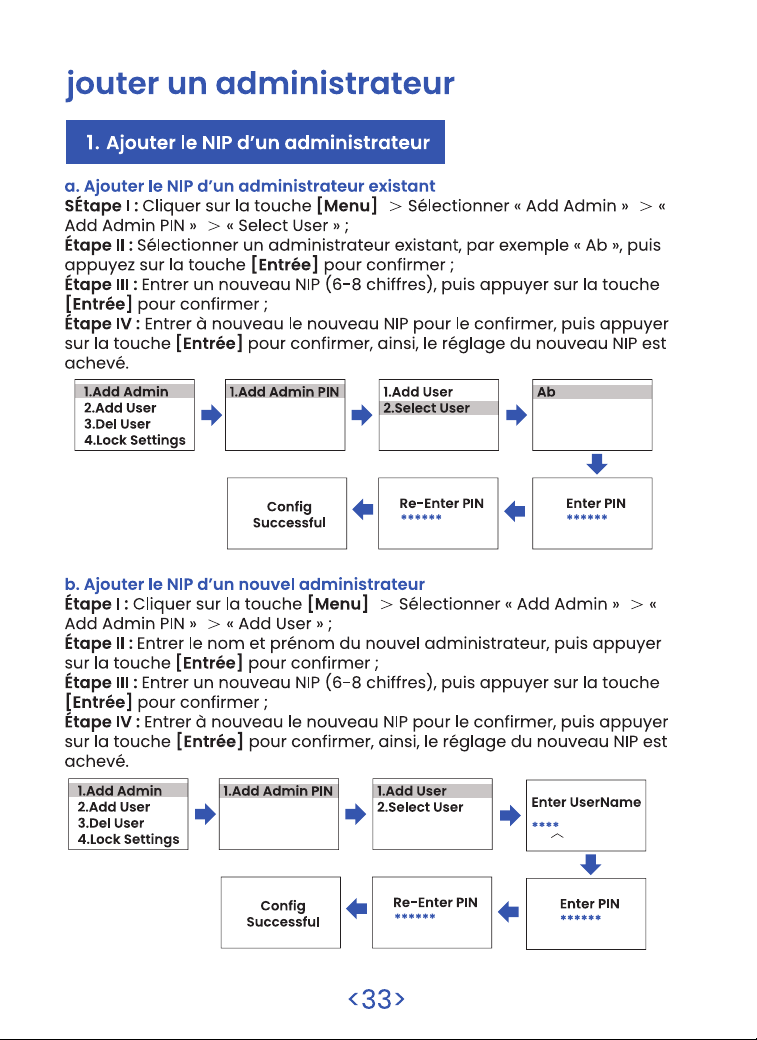 jouter un administrateur

1. Ajouter le NIP d'un administrateur

a. Ajouter le NIP d'un administrateur existant
SÉtape I : Cliquer sur la touche [Menu] > Sélectionner « Add Admin » > « Add Admin PIN » > « Select User » ;
Étape II : Sélectionner un administrateur existant, par exemple « Ab », puis appuyez sur la touche [Entrée] pour confirmer ;
Étape III : Entrer un nouveau NIP (6-8 chiffres), puis appuyer sur la touche [Entrée] pour confirmer ;
Étape IV : Entrer à nouveau le nouveau NIP pour le confirmer, puis appuyer sur la touche [Entrée] pour confirmer, ainsi, le réglage du nouveau NIP est achevé.

1.Add Admin
2.Add User
3.Del User
4.Lock Settings

1.Add Admin PIN

1.Add User
2.Select User

Ab

Enter PIN
******

Re-Enter PIN
******

Config
Successful

b. Ajouter le NIP d'un nouvel administrateur
Étape I : Cliquer sur la touche [Menu] > Sélectionner « Add Admin » > « Add Admin PIN » > « Add User » ;
Étape II : Entrer le nom et prénom du nouvel administrateur, puis appuyer sur la touche [Entrée] pour confirmer ;
Étape III : Entrer un nouveau NIP (6-8 chiffres), puis appuyer sur la touche [Entrée] pour confirmer ;
Étape IV : Entrer à nouveau le nouveau NIP pour le confirmer, puis appuyer sur la touche [Entrée] pour confirmer, ainsi, le réglage du nouveau NIP est achevé.

1.Add Admin
2.Add User
3.Del User
4.Lock Settings

1.Add Admin PIN

1.Add User
2.Select User

Enter UserName
****

Enter PIN
******

Re-Enter PIN
******

Config
Successful

<33>